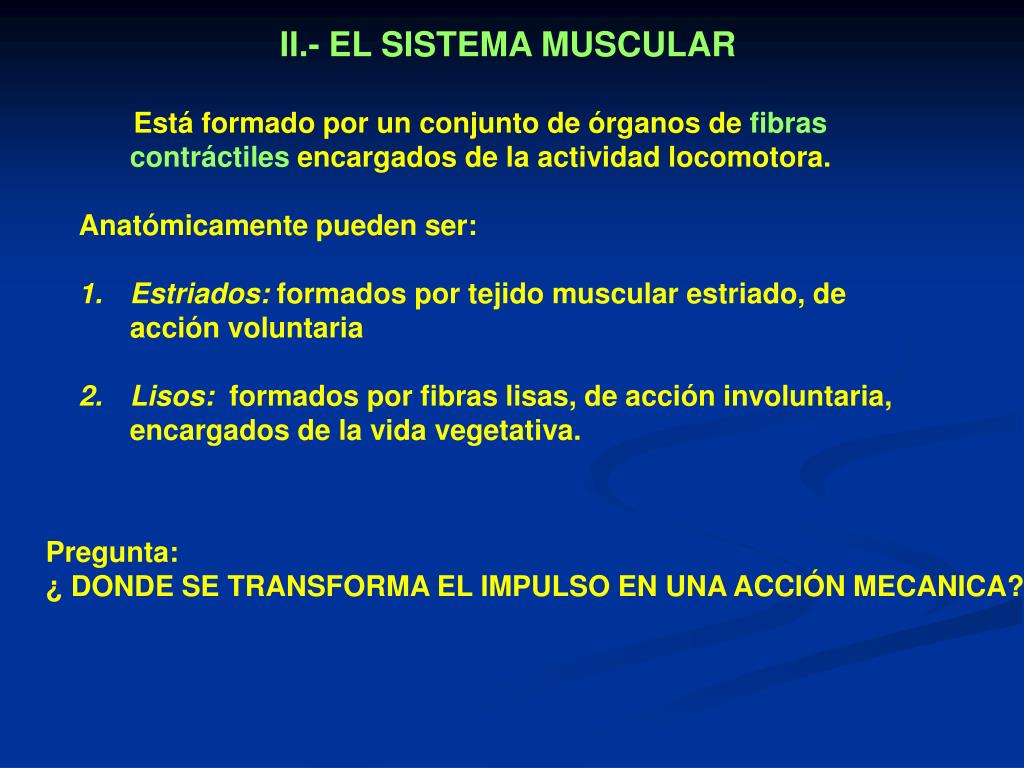 II.- EL SISTEMA MUSCULAR

Está formado por un conjunto de órganos de fibras contráctiles encargados de la actividad locomotora.

Anatómicamente pueden ser:

1. Estriados: formados por tejido muscular estriado, de acción voluntaria

2. Lisos: formados por fibras lisas, de acción involuntaria, encargados de la vida vegetativa.

Pregunta:
¿ DONDE SE TRANSFORMA EL IMPULSO EN UNA ACCIÓN MECANICA?